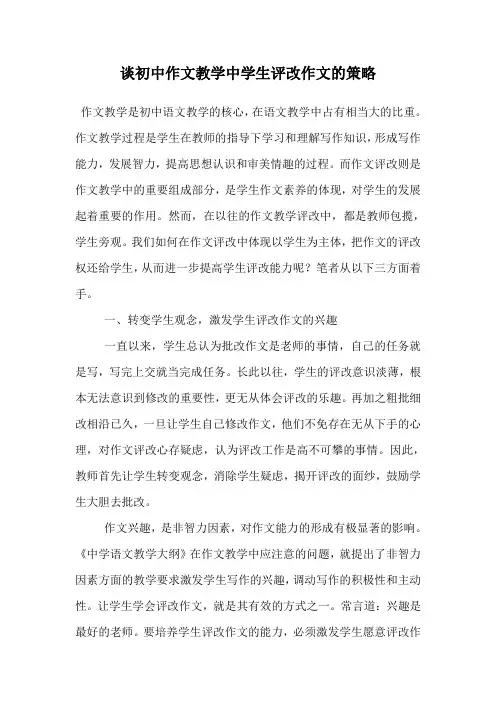 谈初中作文教学中学生评改作文的策略

作文教学是初中语文教学的核心，在语文教学中占有相当大的比重。作文教学过程是学生在教师的指导下学习和理解写作知识，形成写作能力，发展智力，提高思想认识和审美情趣的过程。而作文评改则是作文教学中的重要组成部分，是学生作文素养的体现，对学生的发展起着重要的作用。然而，在以往的作文教学评改中，都是教师包揽，学生旁观。我们如何在作文评改中体现以学生为主体，把作文的评改权还给学生，从而进一步提高学生评改能力呢？笔者从以下三方面着手。

一、转变学生观念，激发学生评改作文的兴趣

一直以来，学生总认为批改作文是老师的事情，自己的任务就是写，写完上交就当完成任务。长此以往，学生的评改意识淡薄，根本无法意识到修改的重要性，更无从体会评改的乐趣。再加之粗批细改相沿已久，一旦让学生自己修改作文，他们不免存在无从下手的心理，对作文评改心存疑虑，认为评改工作是高不可攀的事情。因此，教师首先让学生转变观念，消除学生疑虑，揭开评改的面纱，鼓励学生大胆去批改。

作文兴趣，是非智力因素，对作文能力的形成有极显著的影响。《中学语文教学大纲》在作文教学中应注意的问题，就提出了非智力因素方面的教学要求激发学生写作的兴趣，调动写作的积极性和主动性。让学生学会评改作文，就是其有效的方式之一。常言道：兴趣是最好的老师。要培养学生评改作文的能力，必须激发学生愿意评改作